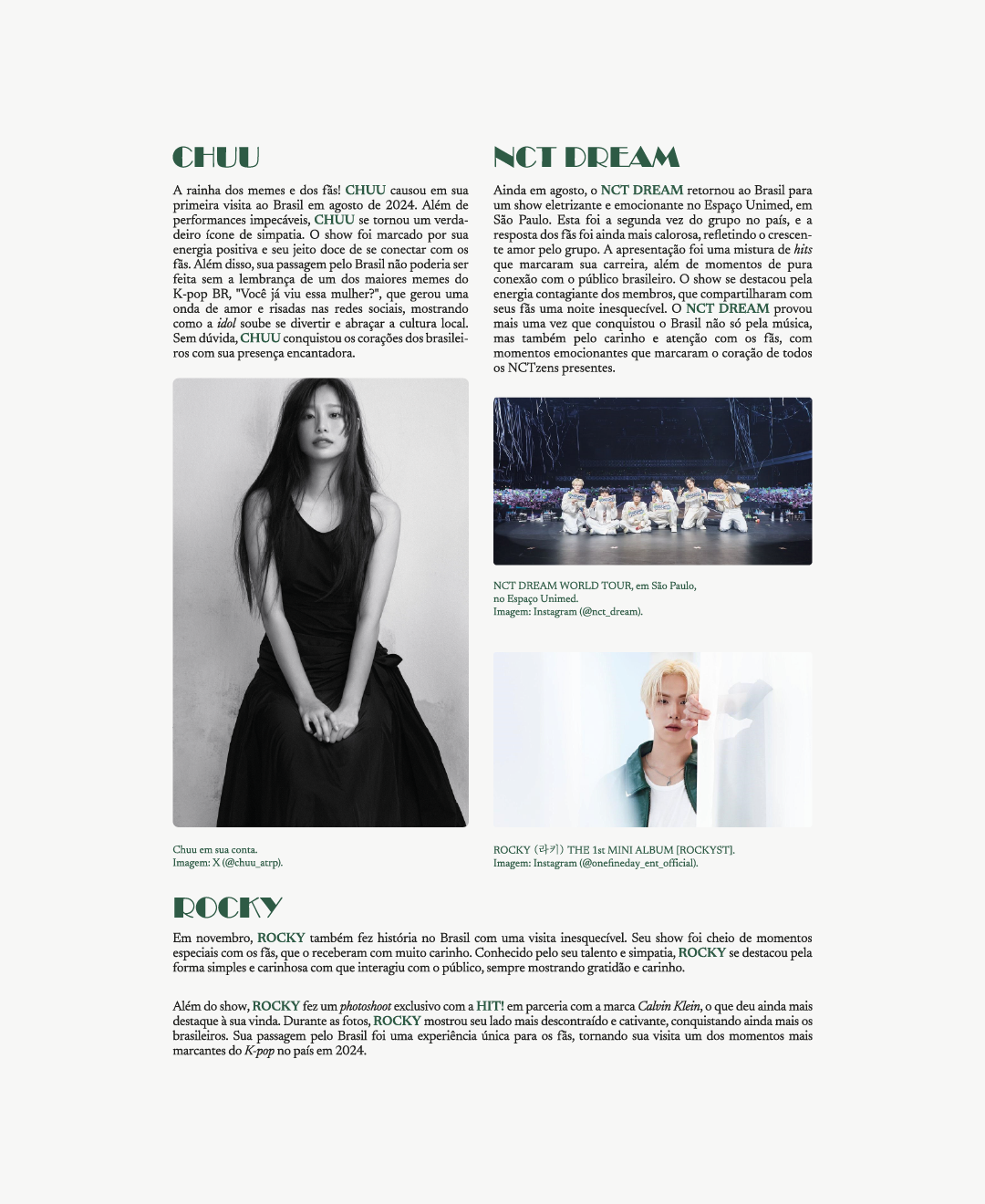 CHUU

A rainha dos memes e dos fãs! CHUU causou em sua primeira visita ao Brasil em agosto de 2024. Além de performances impecáveis, CHUU se tornou um verdadeiro ícone de simpatia. O show foi marcado por sua energia positiva e seu jeito doce de se conectar com os fãs. Além disso, sua passagem pelo Brasil não poderia ser feita sem a lembrança de um dos maiores memes do K-pop BR, "Você já viu essa mulher?", que gerou uma onda de amor e risadas nas redes sociais, mostrando como a idol soube se divertir e abraçar a cultura local. Sem dúvida, CHUU conquistou os corações dos brasileiros com sua presença encantadora.

Chuu em sua conta.
Imagem: X (@chuu_atrp).

NCT DREAM

Ainda em agosto, o NCT DREAM retornou ao Brasil para um show eletrizante e emocionante no Espaço Unimed, em São Paulo. Esta foi a segunda vez do grupo no país, e a resposta dos fãs foi ainda mais calorosa, refletindo o crescente amor pelo grupo. A apresentação foi uma mistura de hits que marcaram sua carreira, além de momentos de pura conexão com o público brasileiro. O show se destacou pela energia contagiante dos membros, que compartilharam com seus fãs uma noite inesquecível. O NCT DREAM provou mais uma vez que conquistou o Brasil não só pela música, mas também pelo carinho e atenção com os fãs, com momentos emocionantes que marcaram o coração de todos os NCTzens presentes.

NCT DREAM WORLD TOUR, em São Paulo, no Espaço Unimed.
Imagem: Instagram (@nct_dream).

ROCKY (라키) THE 1st MINI ALBUM [ROCKYST].
Imagem: Instagram (@onefineday_ent_official).

ROCKY

Em novembro, ROCKY também fez história no Brasil com uma visita inesquecível. Seu show foi cheio de momentos especiais com os fãs, que o receberam com muito carinho. Conhecido pelo seu talento e simpatia, ROCKY se destacou pela forma simples e carinhosa com que interagiu com o público, sempre mostrando gratidão e carinho.

Além do show, ROCKY fez um photoshoot exclusivo com a HIT! em parceria com a marca Calvin Klein, o que deu ainda mais destaque à sua vinda. Durante as fotos, ROCKY mostrou seu lado mais descontraído e cativante, conquistando ainda mais os brasileiros. Sua passagem pelo Brasil foi uma experiência única para os fãs, tornando sua visita um dos momentos mais marcantes do K-pop no país em 2024.